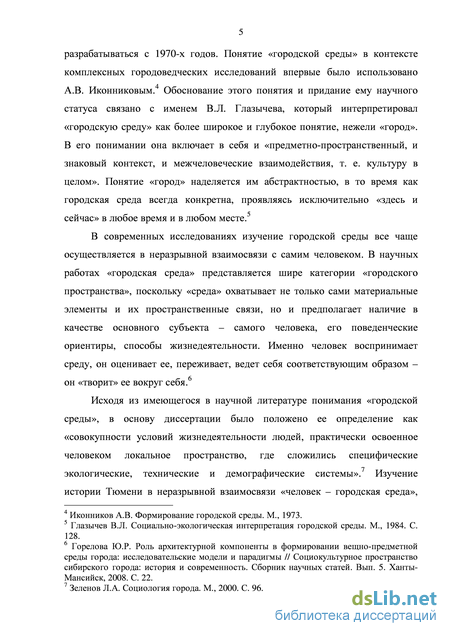 5

разрабатываться с 1970-х годов. Понятие «городской среды» в контексте комплексных городоведческих исследований впервые было использовано А.В. Иконниковым.$^4$ Обоснование этого понятия и придание ему научного статуса связано с именем В.Л. Глазычева, который интерпретировал «городскую среду» как более широкое и глубокое понятие, нежели «город». В его понимании она включает в себя и «предметно-пространственный, и знаковый контекст, и межчеловеческие взаимодействия, т. е. культуру в целом». Понятие «город» наделяется им абстрактностью, в то время как городская среда всегда конкретна, проявляясь исключительно «здесь и сейчас» в любое время и в любом месте.$^5$

В современных исследованиях изучение городской среды все чаще осуществляется в неразрывной взаимосвязи с самим человеком. В научных работах «городская среда» представляется шире категории «городского пространства», поскольку «среда» охватывает не только сами материальные элементы и их пространственные связи, но и предполагает наличие в качестве основного субъекта – самого человека, его поведенческие ориентиры, способы жизнедеятельности. Именно человек воспринимает среду, он оценивает ее, переживает, ведет себя соответствующим образом – он «творит» ее вокруг себя.$^6$

Исходя из имеющегося в научной литературе понимания «городской среды», в основу диссертации было положено ее определение как «совокупности условий жизнедеятельности людей, практически освоенное человеком локальное пространство, где сложились специфические экологические, технические и демографические системы».$^7$ Изучение истории Тюмени в неразрывной взаимосвязи «человек – городская среда»,

$^4$ Иконников А.В. Формирование городской среды. М., 1973.
$^5$ Глазычев В.Л. Социально-экологическая интерпретация городской среды. М., 1984. С. 128.
$^6$ Горелова Ю.Р. Роль архитектурной компоненты в формировании вещно-предметной среды города: исследовательские модели и парадигмы // Социокультурное пространство сибирского города: история и современность. Сборник научных статей. Вып. 5. Ханты-Мансийск, 2008. С. 22.
$^7$ Зеленов Л.А. Социология города. М., 2000. С. 96.

dsLib.net
библиотека диссертаций